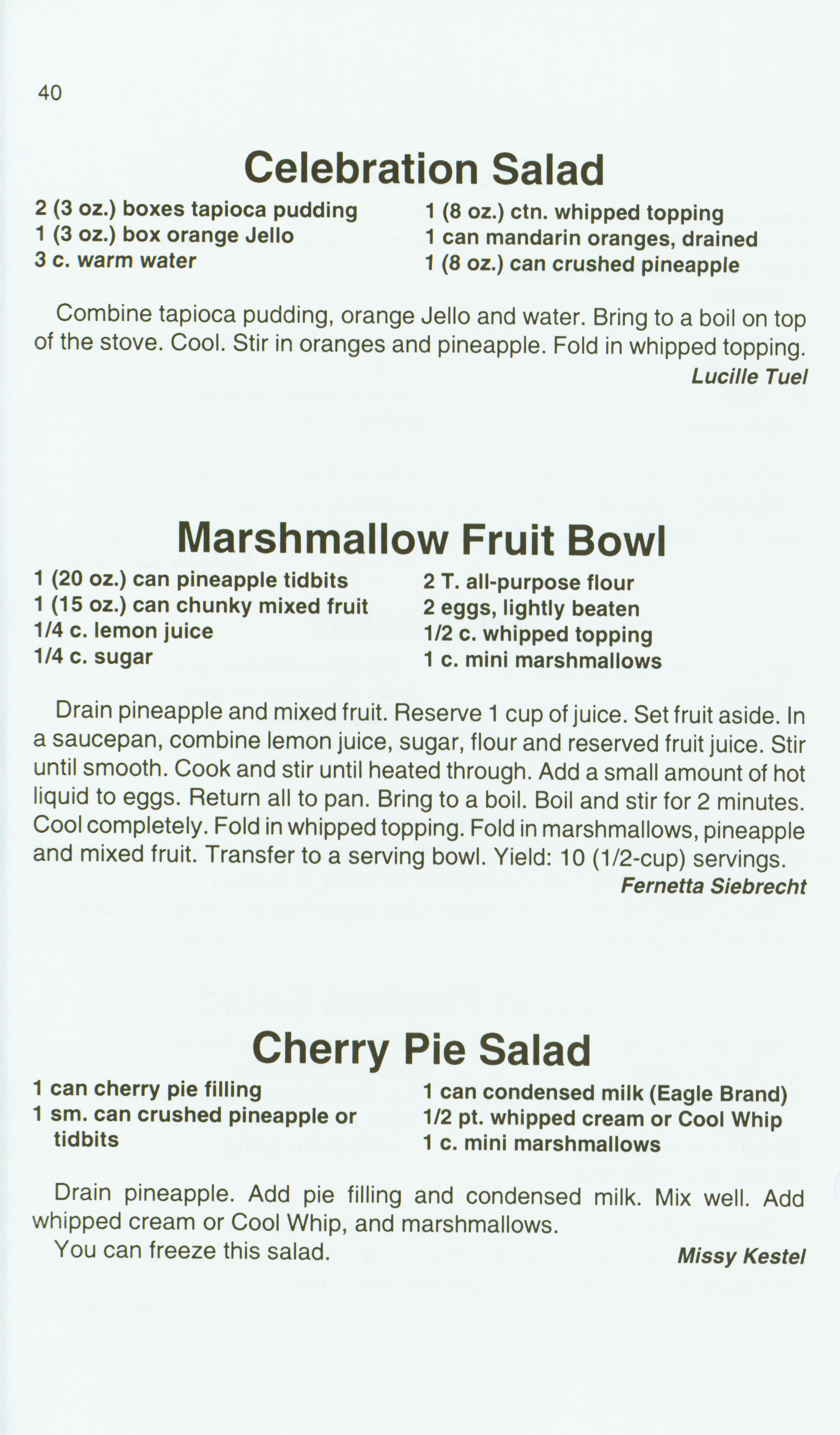 40

Celebration Salad

2 (3 oz.) boxes tapioca pudding
1 (3 oz.) box orange Jello
3 c. warm water

1 (8 oz.) ctn. whipped topping
1 can mandarin oranges, drained
1 (8 oz.) can crushed pineapple

Combine tapioca pudding, orange Jello and water. Bring to a boil on top of the stove. Cool. Stir in oranges and pineapple. Fold in whipped topping.

Lucille Tuel

Marshmallow Fruit Bowl

1 (20 oz.) can pineapple tidbits
1 (15 oz.) can chunky mixed fruit
1/4 c. lemon juice
1/4 c. sugar

2 T. all-purpose flour
2 eggs, lightly beaten
1/2 c. whipped topping
1 c. mini marshmallows

Drain pineapple and mixed fruit. Reserve 1 cup of juice. Set fruit aside. In a saucepan, combine lemon juice, sugar, flour and reserved fruit juice. Stir until smooth. Cook and stir until heated through. Add a small amount of hot liquid to eggs. Return all to pan. Bring to a boil. Boil and stir for 2 minutes. Cool completely. Fold in whipped topping. Fold in marshmallows, pineapple and mixed fruit. Transfer to a serving bowl. Yield: 10 (1/2-cup) servings.

Fernetta Siebrecht

Cherry Pie Salad

1 can cherry pie filling
1 sm. can crushed pineapple or tidbits

1 can condensed milk (Eagle Brand)
1/2 pt. whipped cream or Cool Whip
1 c. mini marshmallows

Drain pineapple. Add pie filling and condensed milk. Mix well. Add whipped cream or Cool Whip, and marshmallows.

You can freeze this salad.

Missy Kestel